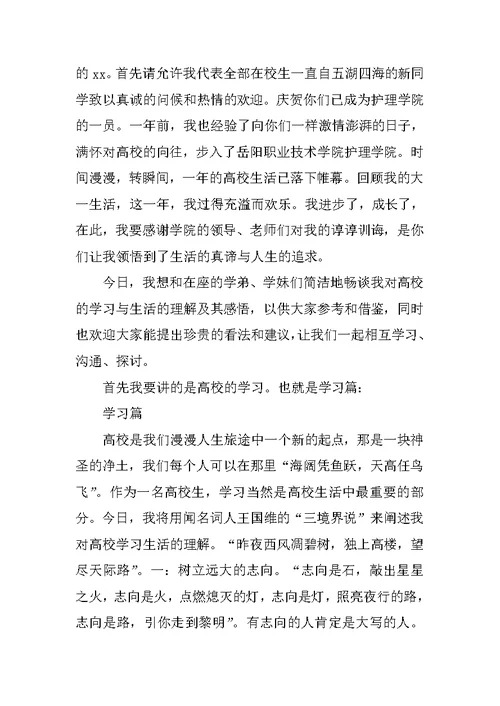 的 xx。首先请允许我代表全部在校生一直自五湖四海的新同学致以真诚的问候和热情的欢迎。庆贺你们已成为护理学院的一员。一年前，我也经验了向你们一样激情澎湃的日子，满怀对高校的向往，步入了岳阳职业技术学院护理学院。时间漫漫，转瞬间，一年的高校生活已落下帷幕。回顾我的大一生活，这一年，我过得充溢而欢乐。我进步了，成长了，在此，我要感谢学院的领导、老师们对我的谆谆训诲，是你们让我领悟到了生活的真谛与人生的追求。

今日，我想和在座的学弟、学妹们简洁地畅谈我对高校的学习与生活的理解及其感悟，以供大家参考和借鉴，同时也欢迎大家能提出珍贵的看法和建议，让我们一起相互学习、沟通、探讨。

首先我要讲的是高校的学习。也就是学习篇：

学习篇

高校是我们漫漫人生旅途中一个新的起点，那是一块神圣的净土，我们每个人可以在那里“海阔凭鱼跃，天高任鸟飞”。作为一名高校生，学习当然是高校生活中最重要的部分。今日，我将用闻名词人王国维的“三境界说”来阐述我对高校学习生活的理解。“昨夜西风凋碧树，独上高楼，望尽天际路”。一：树立远大的志向。“志向是石，敲出星星之火，志向是火，点燃熄灭的灯，志向是灯，照亮夜行的路，志向是路，引你走到黎明”。有志向的人肯定是大写的人。